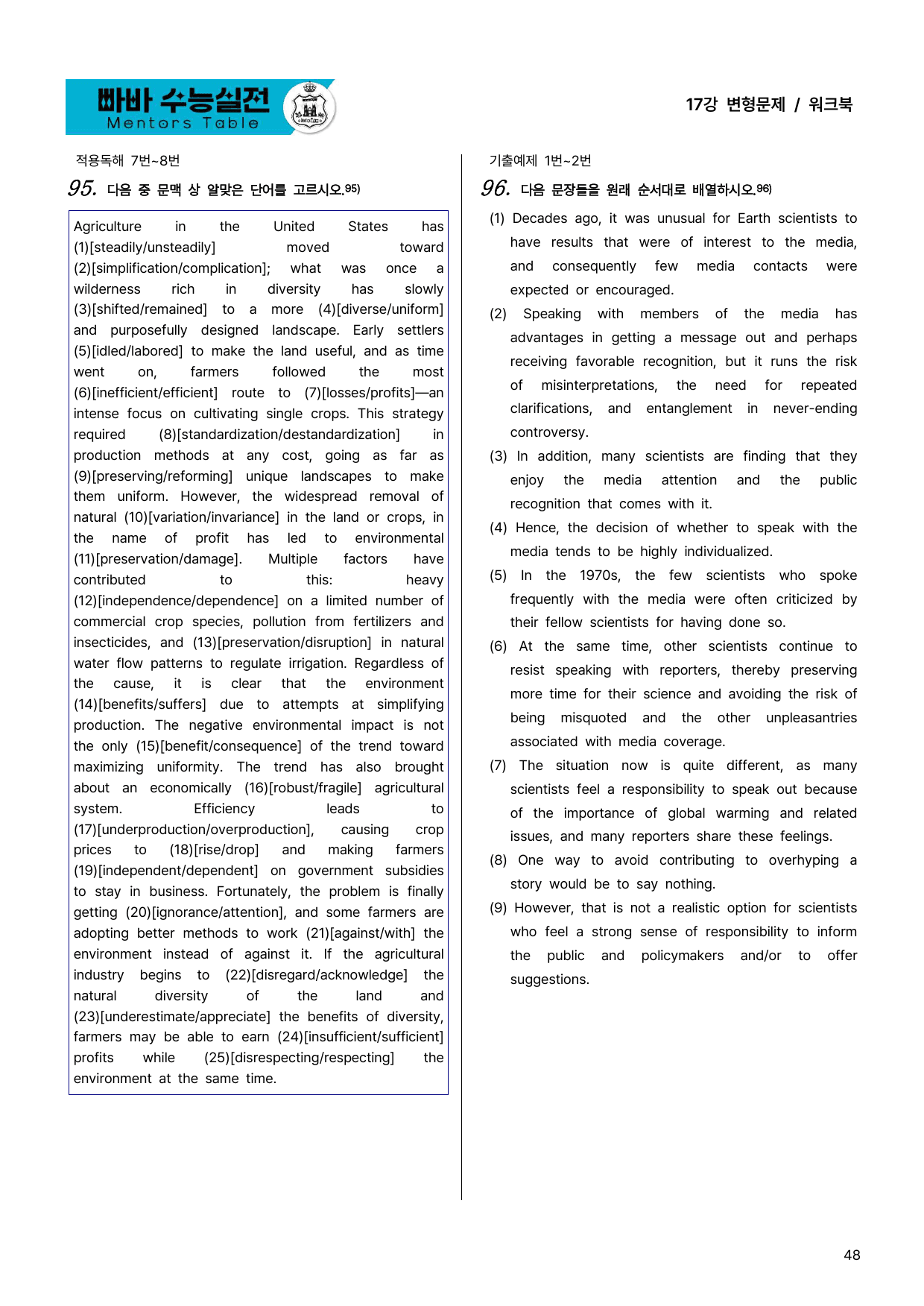 빠바 수능실전
Mentors Table

17강 변형문제 / 워크북

적용독해 7번~8번

95. 다음 중 문맥 상 알맞은 단어를 고르시오.$^{95)}$

Agriculture in the United States has (1)[steadily/unsteadily] moved toward (2)[simplification/complication]; what was once a wilderness rich in diversity has slowly (3)[shifted/remained] to a more (4)[diverse/uniform] and purposefully designed landscape. Early settlers (5)[idled/labored] to make the land useful, and as time went on, farmers followed the most (6)[inefficient/efficient] route to (7)[losses/profits]—an intense focus on cultivating single crops. This strategy required (8)[standardization/destandardization] in production methods at any cost, going as far as (9)[preserving/reforming] unique landscapes to make them uniform. However, the widespread removal of natural (10)[variation/invariance] in the land or crops, in the name of profit has led to environmental (11)[preservation/damage]. Multiple factors have contributed to this: heavy (12)[independence/dependence] on a limited number of commercial crop species, pollution from fertilizers and insecticides, and (13)[preservation/disruption] in natural water flow patterns to regulate irrigation. Regardless of the cause, it is clear that the environment (14)[benefits/suffers] due to attempts at simplifying production. The negative environmental impact is not the only (15)[benefit/consequence] of the trend toward maximizing uniformity. The trend has also brought about an economically (16)[robust/fragile] agricultural system. Efficiency leads to (17)[underproduction/overproduction], causing crop prices to (18)[rise/drop] and making farmers (19)[independent/dependent] on government subsidies to stay in business. Fortunately, the problem is finally getting (20)[ignorance/attention], and some farmers are adopting better methods to work (21)[against/with] the environment instead of against it. If the agricultural industry begins to (22)[disregard/acknowledge] the natural diversity of the land and (23)[underestimate/appreciate] the benefits of diversity, farmers may be able to earn (24)[insufficient/sufficient] profits while (25)[disrespecting/respecting] the environment at the same time.

기출예제 1번~2번

96. 다음 문장들을 원래 순서대로 배열하시오.$^{96)}$

(1) Decades ago, it was unusual for Earth scientists to have results that were of interest to the media, and consequently few media contacts were expected or encouraged.

(2) Speaking with members of the media has advantages in getting a message out and perhaps receiving favorable recognition, but it runs the risk of misinterpretations, the need for repeated clarifications, and entanglement in never-ending controversy.

(3) In addition, many scientists are finding that they enjoy the media attention and the public recognition that comes with it.

(4) Hence, the decision of whether to speak with the media tends to be highly individualized.

(5) In the 1970s, the few scientists who spoke frequently with the media were often criticized by their fellow scientists for having done so.

(6) At the same time, other scientists continue to resist speaking with reporters, thereby preserving more time for their science and avoiding the risk of being misquoted and the other unpleasantries associated with media coverage.

(7) The situation now is quite different, as many scientists feel a responsibility to speak out because of the importance of global warming and related issues, and many reporters share these feelings.

(8) One way to avoid contributing to overhyping a story would be to say nothing.

(9) However, that is not a realistic option for scientists who feel a strong sense of responsibility to inform the public and policymakers and/or to offer suggestions.

48